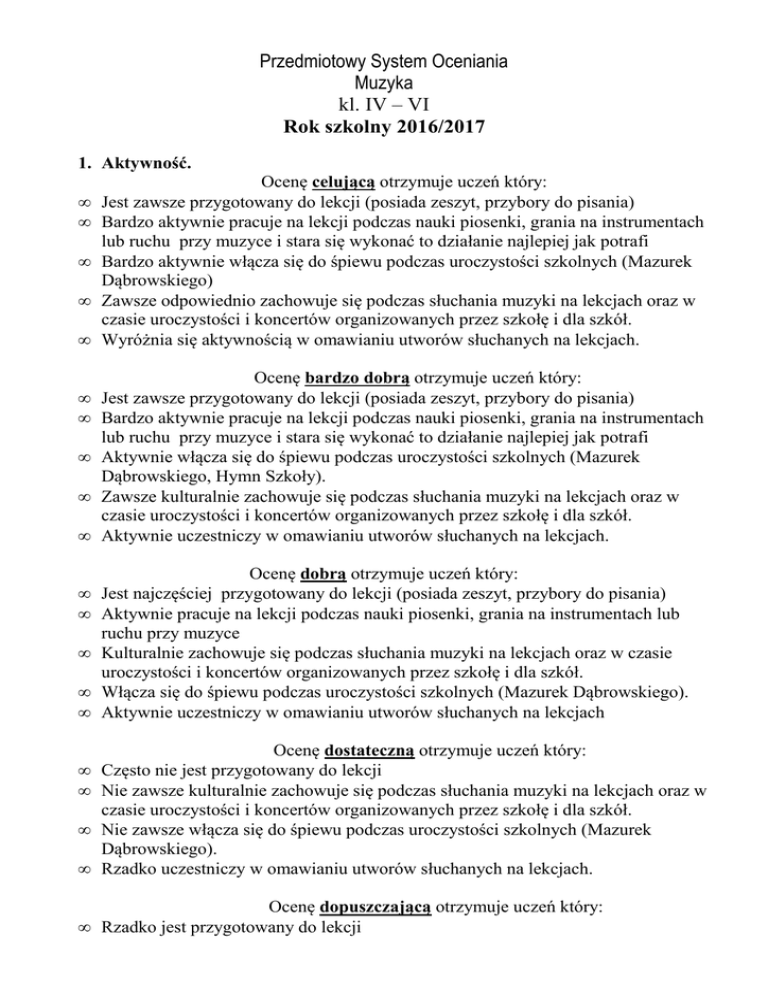 Przedmiotowy System Oceniania
Muzyka
kl. IV – VI
Rok szkolny 2016/2017

1. Aktywność.

Ocenę celującą otrzymuje uczeń który:
∞ Jest zawsze przygotowany do lekcji (posiada zeszyt, przybory do pisania)
∞ Bardzo aktywnie pracuje na lekcji podczas nauki piosenki, grania na instrumentach lub ruchu przy muzyce i stara się wykonać to działanie najlepiej jak potrafi
∞ Bardzo aktywnie włącza się do śpiewu podczas uroczystości szkolnych (Mazurek Dąbrowskiego)
∞ Zawsze odpowiednio zachowuje się podczas słuchania muzyki na lekcjach oraz w czasie uroczystości i koncertów organizowanych przez szkołę i dla szkół.
∞ Wyróżnia się aktywnością w omawianiu utworów słuchanych na lekcjach.

Ocenę bardzo dobrą otrzymuje uczeń który:
∞ Jest zawsze przygotowany do lekcji (posiada zeszyt, przybory do pisania)
∞ Bardzo aktywnie pracuje na lekcji podczas nauki piosenki, grania na instrumentach lub ruchu przy muzyce i stara się wykonać to działanie najlepiej jak potrafi
∞ Aktywnie włącza się do śpiewu podczas uroczystości szkolnych (Mazurek Dąbrowskiego, Hymn Szkoły).
∞ Zawsze kulturalnie zachowuje się podczas słuchania muzyki na lekcjach oraz w czasie uroczystości i koncertów organizowanych przez szkołę i dla szkół.
∞ Aktywnie uczestniczy w omawianiu utworów słuchanych na lekcjach.

Ocenę dobrą otrzymuje uczeń który:
∞ Jest najczęściej przygotowany do lekcji (posiada zeszyt, przybory do pisania)
∞ Aktywnie pracuje na lekcji podczas nauki piosenki, grania na instrumentach lub ruchu przy muzyce
∞ Kulturalnie zachowuje się podczas słuchania muzyki na lekcjach oraz w czasie uroczystości i koncertów organizowanych przez szkołę i dla szkół.
∞ Włącza się do śpiewu podczas uroczystości szkolnych (Mazurek Dąbrowskiego).
∞ Aktywnie uczestniczy w omawianiu utworów słuchanych na lekcjach

Ocenę dostateczną otrzymuje uczeń który:
∞ Często nie jest przygotowany do lekcji
∞ Nie zawsze kulturalnie zachowuje się podczas słuchania muzyki na lekcjach oraz w czasie uroczystości i koncertów organizowanych przez szkołę i dla szkół.
∞ Nie zawsze włącza się do śpiewu podczas uroczystości szkolnych (Mazurek Dąbrowskiego).
∞ Rzadko uczestniczy w omawianiu utworów słuchanych na lekcjach.

Ocenę dopuszczającą otrzymuje uczeń który:
∞ Rzadko jest przygotowany do lekcji